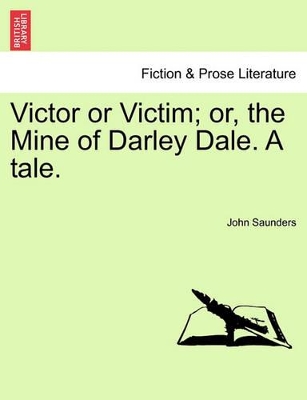 BRITISH LIBRARY

Fiction & Prose Literature

Victor or Victim; or, the Mine of Darley Dale. A tale.

John Saunders